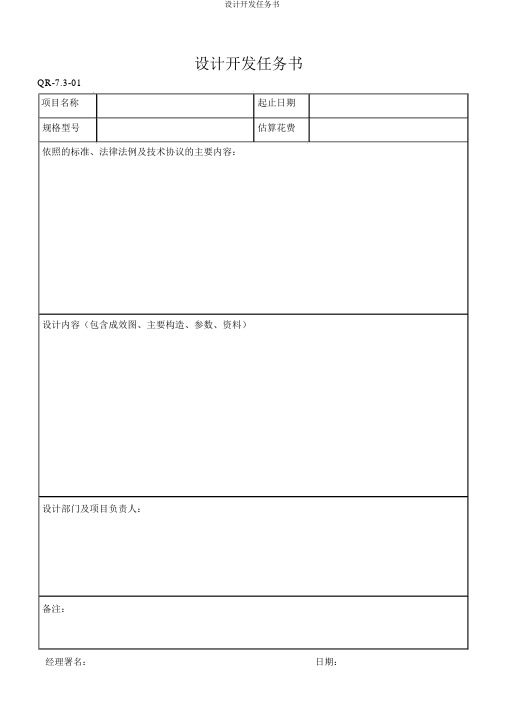 设计开发任务书

设计开发任务书

QR-7.3-01

| 项目名称 |  | 起止日期 |  |
|---|---|---|---|
| 规格型号 |  | 估算花费 |  |

依照的标准、法律法例及技术协议的主要内容：

设计内容（包含成效图、主要构造、参数、资料）

设计部门及项目负责人：

备注：

经理署名： 日期：